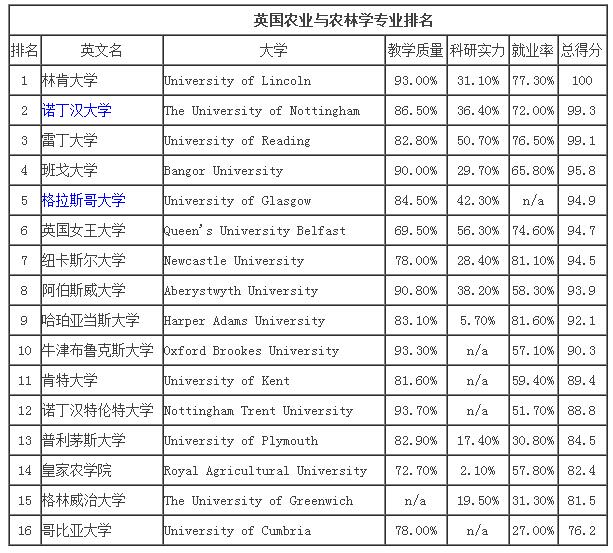 英国农业与农林学专业排名

| 排名 | 英文名 | 大学 | 教学质量 | 科研实力 | 就业率 | 总得分 |
|---|---|---|---|---|---|---|
| 1 | 林肯大学 | University of Lincoln | 93.00% | 31.10% | 77.30% | 100 |
| 2 | 诺丁汉大学 | The University of Nottingham | 86.50% | 36.40% | 72.00% | 99.3 |
| 3 | 雷丁大学 | University of Reading | 82.80% | 50.70% | 76.50% | 99.1 |
| 4 | 班戈大学 | Bangor University | 90.00% | 29.70% | 65.80% | 95.8 |
| 5 | 格拉斯哥大学 | University of Glasgow | 84.50% | 42.30% | n/a | 94.9 |
| 6 | 英国女王大学 | Queen's University Belfast | 69.50% | 56.30% | 74.60% | 94.7 |
| 7 | 纽卡斯尔大学 | Newcastle University | 78.00% | 28.40% | 81.10% | 94.5 |
| 8 | 阿伯斯威大学 | Aberystwyth University | 90.80% | 38.20% | 58.30% | 93.9 |
| 9 | 哈珀亚当斯大学 | Harper Adams University | 83.10% | 5.70% | 81.60% | 92.1 |
| 10 | 牛津布鲁克斯大学 | Oxford Brookes University | 93.30% | n/a | 57.10% | 90.3 |
| 11 | 肯特大学 | University of Kent | 81.60% | n/a | 59.40% | 89.4 |
| 12 | 诺丁汉特伦特大学 | Nottingham Trent University | 93.70% | n/a | 51.70% | 88.8 |
| 13 | 普利茅斯大学 | University of Plymouth | 82.90% | 17.40% | 30.80% | 84.5 |
| 14 | 皇家农学院 | Royal Agricultural University | 72.70% | 2.10% | 57.80% | 82.4 |
| 15 | 格林威治大学 | The University of Greenwich | n/a | 19.50% | 31.30% | 81.5 |
| 16 | 哥比亚大学 | University of Cumbria | 78.00% | n/a | 27.00% | 76.2 |